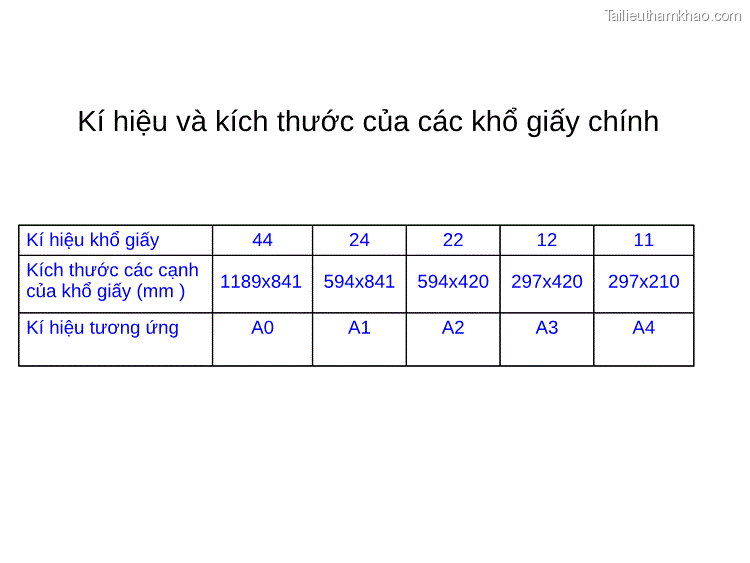 Tailieuthamkhao.com

Kí hiệu và kích thước của các khổ giấy chính

| Kí hiệu khổ giấy | 44 | 24 | 22 | 12 | 11 |
|---|---|---|---|---|---|
| Kích thước các cạnh của khổ giấy (mm ) | 1189x841 | 594x841 | 594x420 | 297x420 | 297x210 |
| Kí hiệu tương ứng | A0 | A1 | A2 | A3 | A4 |